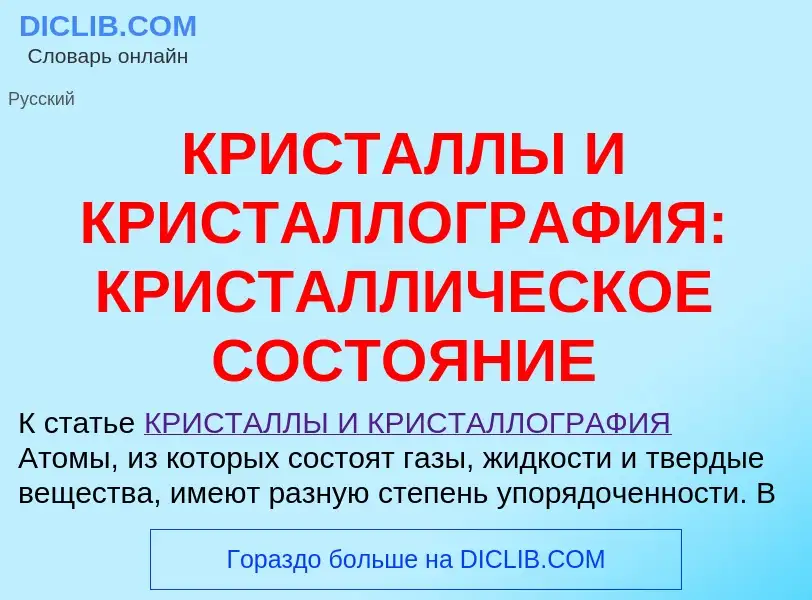 DICLIB.COM
Словарь онлайн

Русский

КРИСТАЛЛЫ И КРИСТАЛЛОГРАФИЯ: КРИСТАЛЛИЧЕСКОЕ СОСТОЯНИЕ

К статье КРИСТАЛЛЫ И КРИСТАЛЛОГРАФИЯ
Атомы, из которых состоят газы, жидкости и твердые вещества, имеют разную степень упорядоченности. В

Гораздо больше на DICLIB.COM